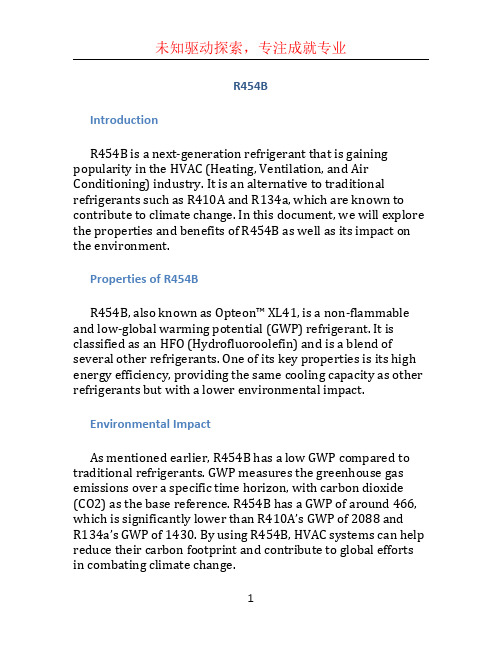 未知驱动探索，专注成就专业

R454B

Introduction

R454B is a next-generation refrigerant that is gaining popularity in the HVAC (Heating, Ventilation, and Air Conditioning) industry. It is an alternative to traditional refrigerants such as R410A and R134a, which are known to contribute to climate change. In this document, we will explore the properties and benefits of R454B as well as its impact on the environment.

Properties of R454B

R454B, also known as Opteon™ XL41, is a non-flammable and low-global warming potential (GWP) refrigerant. It is classified as an HFO (Hydrofluoroolefin) and is a blend of several other refrigerants. One of its key properties is its high energy efficiency, providing the same cooling capacity as other refrigerants but with a lower environmental impact.

Environmental Impact

As mentioned earlier, R454B has a low GWP compared to traditional refrigerants. GWP measures the greenhouse gas emissions over a specific time horizon, with carbon dioxide (CO2) as the base reference. R454B has a GWP of around 466, which is significantly lower than R410A's GWP of 2088 and R134a's GWP of 1430. By using R454B, HVAC systems can help reduce their carbon footprint and contribute to global efforts in combating climate change.

1